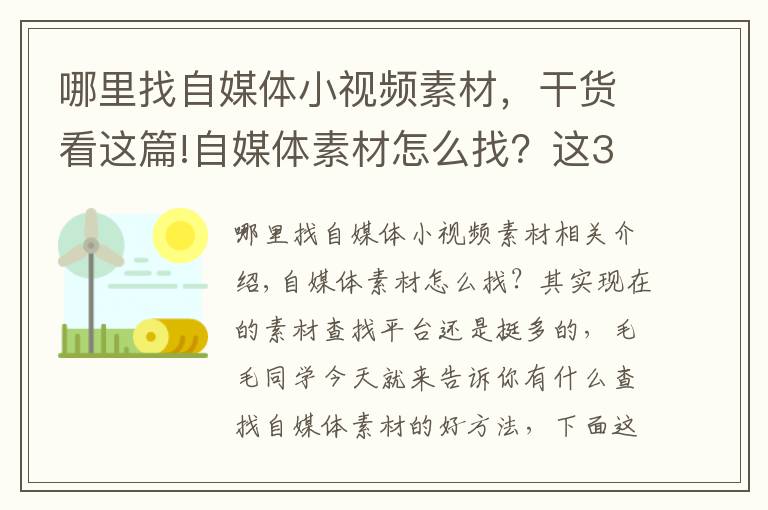 哪里找自媒体小视频素材，干货看这篇!自媒体素材怎么找？这3

哪里找自媒体小视频素材相关介绍，自媒体素材怎么找？其实现在的素材查找平台还是挺多的，毛毛同学今天就来告诉你有什么查找自媒体素材的好方法，下面这